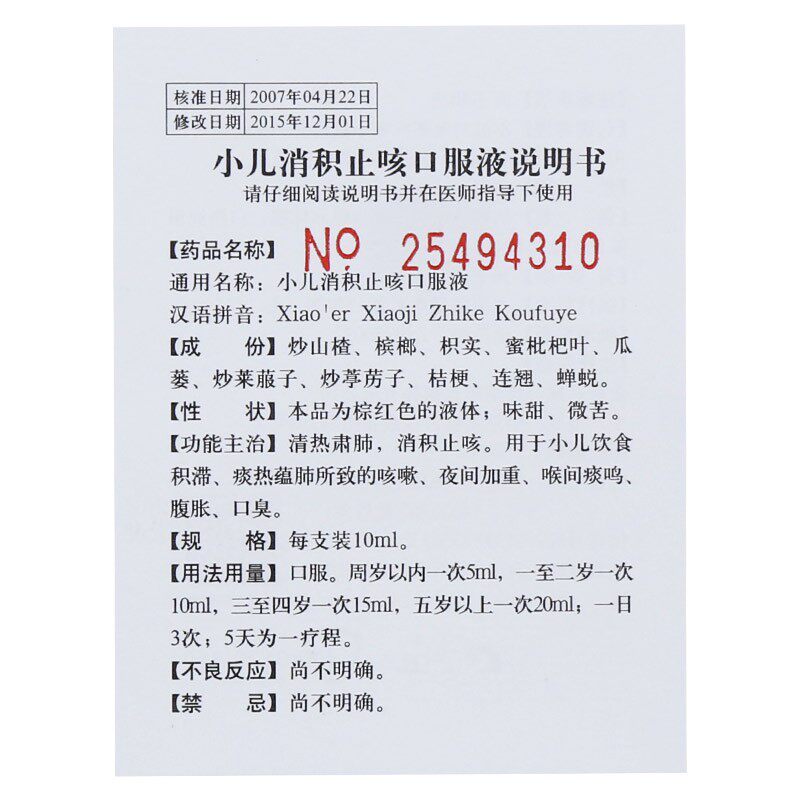 | 核准日期 | 2007年04月22日 |
|---|---|
| 修改日期 | 2015年12月01日 |

小儿消积止咳口服液说明书

请仔细阅读说明书并在医师指导下使用

【药品名称】 No 25494310

通用名称：小儿消积止咳口服液

汉语拼音：Xiao'er Xiaoji Zhike Koufuye

【成 份】炒山楂、槟榔、枳实、蜜枇杷叶、瓜蒌、炒莱菔子、炒葶苈子、桔梗、连翘、蝉蜕。

【性 状】本品为棕红色的液体；味甜、微苦。

【功能主治】清热肃肺，消积止咳。用于小儿饮食积滞、痰热蕴肺所致的咳嗽、夜间加重、喉间痰鸣、腹胀、口臭。

【规 格】每支装10ml。

【用法用量】口服。周岁以内一次5ml，一至二岁一次10ml，三至四岁一次15ml，五岁以上一次20ml；一日3次；5天为一疗程。

【不良反应】尚不明确。

【禁 忌】尚不明确。